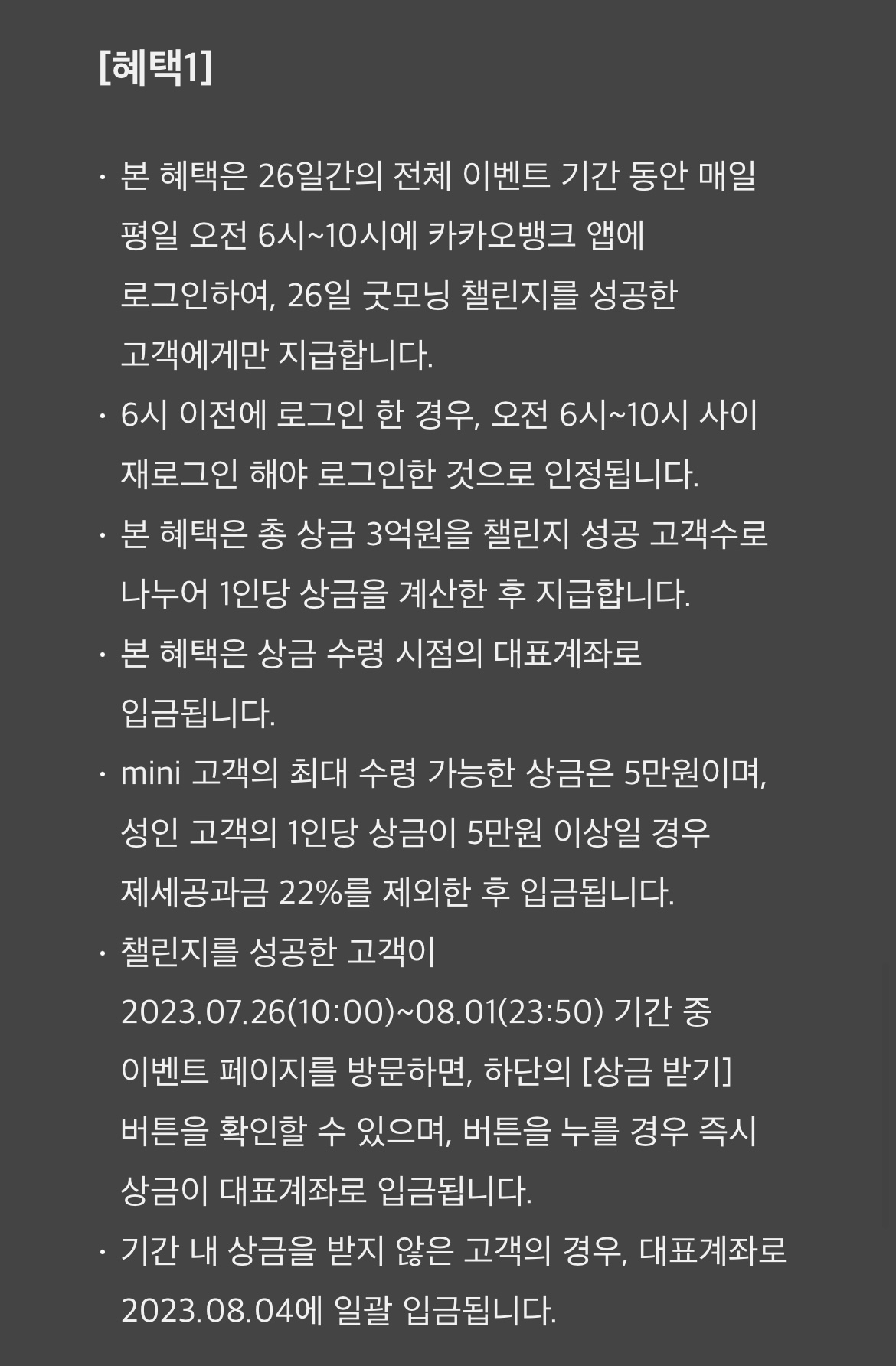 [혜택1]

· 본 혜택은 26일간의 전체 이벤트 기간 동안 매일 평일 오전 6시~10시에 카카오뱅크 앱에 로그인하여, 26일 굿모닝 챌린지를 성공한 고객에게만 지급합니다.

· 6시 이전에 로그인 한 경우, 오전 6시~10시 사이 재로그인 해야 로그인한 것으로 인정됩니다.

· 본 혜택은 총 상금 3억원을 챌린지 성공 고객수로 나누어 1인당 상금을 계산한 후 지급합니다.

· 본 혜택은 상금 수령 시점의 대표계좌로 입금됩니다.

· mini 고객의 최대 수령 가능한 상금은 5만원이며, 성인 고객의 1인당 상금이 5만원 이상일 경우 제세공과금 22%를 제외한 후 입금됩니다.

· 챌린지를 성공한 고객이 2023.07.26(10:00)~08.01(23:50) 기간 중 이벤트 페이지를 방문하면, 하단의 [상금 받기] 버튼을 확인할 수 있으며, 버튼을 누를 경우 즉시 상금이 대표계좌로 입금됩니다.

· 기간 내 상금을 받지 않은 고객의 경우, 대표계좌로 2023.08.04에 일괄 입금됩니다.